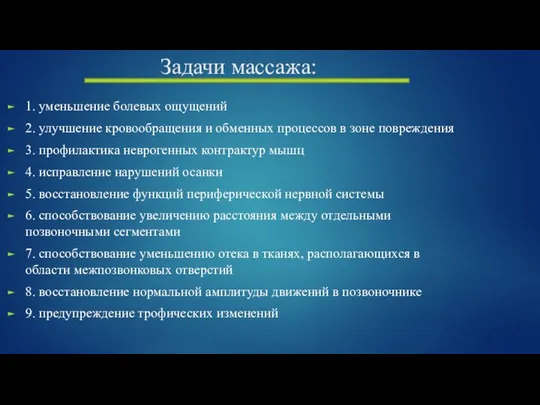 Задачи массажа:

1. уменьшение болевых ощущений
2. улучшение кровообращения и обменных процессов в зоне повреждения
3. профилактика неврогенных контрактур мышц
4. исправление нарушений осанки
5. восстановление функций периферической нервной системы
6. способствование увеличению расстояния между отдельными позвоночными сегментами
7. способствование уменьшению отека в тканях, располагающихся в области межпозвонковых отверстий
8. восстановление нормальной амплитуды движений в позвоночнике
9. предупреждение трофических изменений